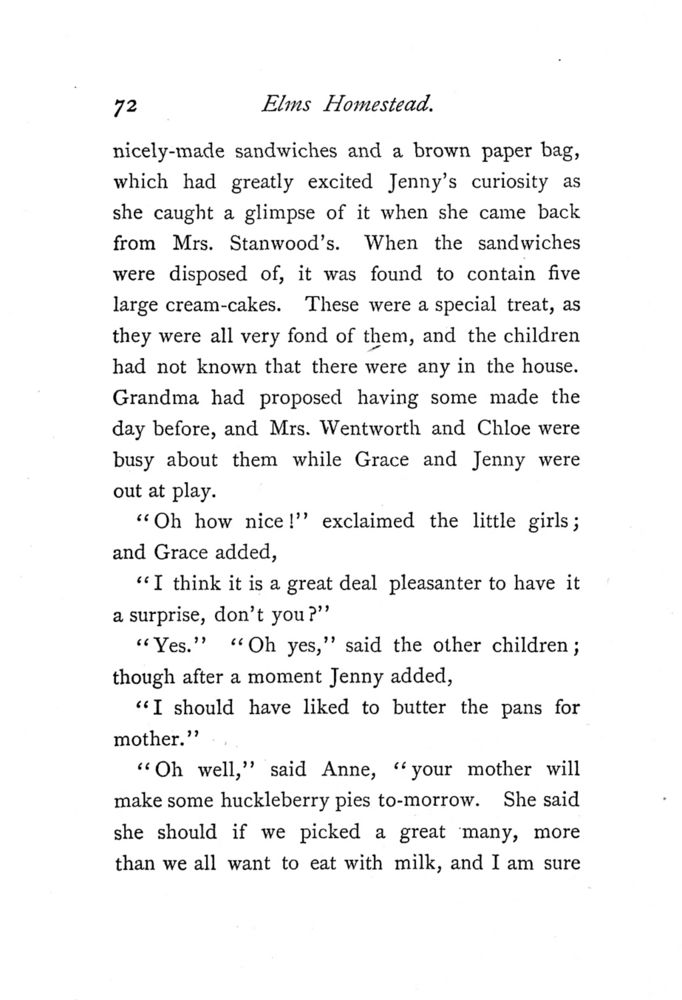 72 Elms Homestead.

nicely-made sandwiches and a brown paper bag, which had greatly excited Jenny's curiosity as she caught a glimpse of it when she came back from Mrs. Stanwood's. When the sandwiches were disposed of, it was found to contain five large cream-cakes. These were a special treat, as they were all very fond of them, and the children had not known that there were any in the house. Grandma had proposed having some made the day before, and Mrs. Wentworth and Chloe were busy about them while Grace and Jenny were out at play.

"Oh how nice!" exclaimed the little girls; and Grace added,

"I think it is a great deal pleasanter to have it a surprise, don't you?"

"Yes." "Oh yes," said the other children; though after a moment Jenny added,

"I should have liked to butter the pans for mother."

"Oh well," said Anne, "your mother will make some huckleberry pies to-morrow. She said she should if we picked a great many, more than we all want to eat with milk, and I am sure